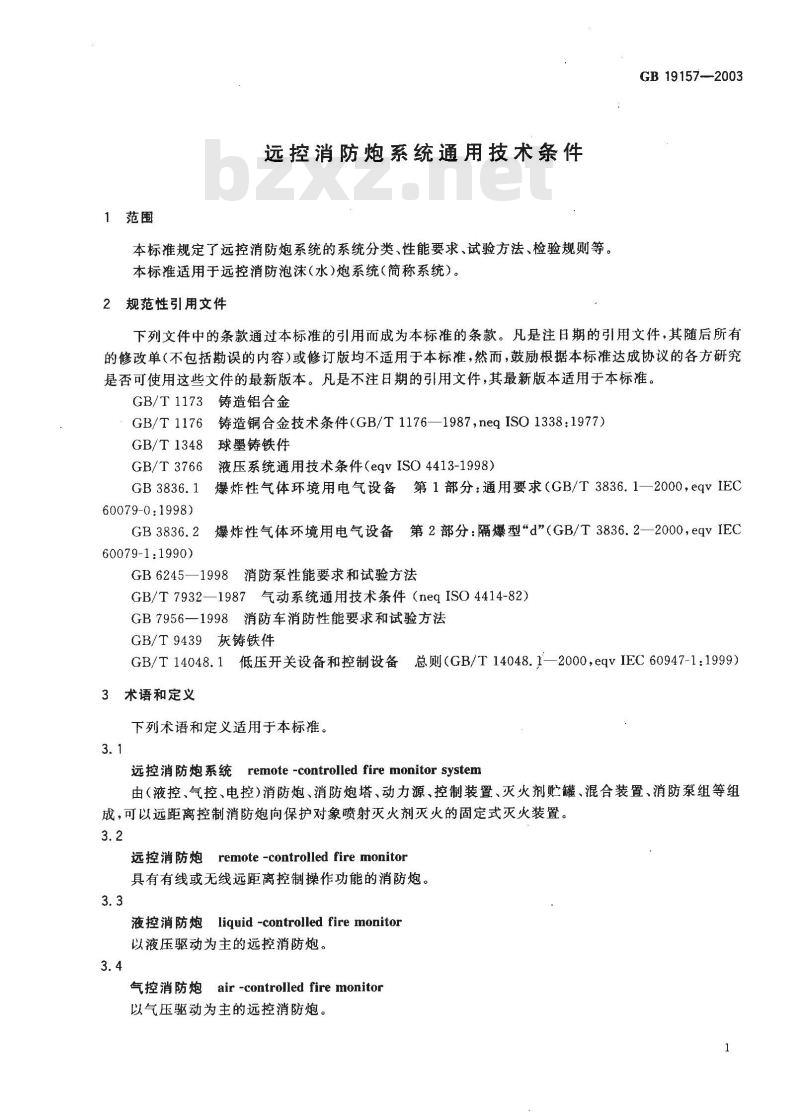 GB 19157—2003

远控消防炮系统通用技术条件

bzxz.net

1 范围

本标准规定了远控消防炮系统的系统分类、性能要求、试验方法、检验规则等。
本标准适用于远控消防泡沫(水)炮系统(简称系统)。

2 规范性引用文件

下列文件中的条款通过本标准的引用而成为本标准的条款。凡是注日期的引用文件,其随后所有的修改单(不包括勘误的内容)或修订版均不适用于本标准,然而,鼓励根据本标准达成协议的各方研究是否可使用这些文件的最新版本。凡是不注日期的引用文件,其最新版本适用于本标准。

GB/T 1173 铸造铝合金
GB/T 1176 铸造铜合金技术条件(GB/T 1176—1987,neq ISO 1338:1977)
GB/T 1348 球墨铸铁件
GB/T 3766 液压系统通用技术条件(eqv ISO 4413-1998)
GB 3836.1 爆炸性气体环境用电气设备 第1部分:通用要求(GB/T 3836.1—2000,eqv IEC 60079-0:1998)
GB 3836.2 爆炸性气体环境用电气设备 第2部分:隔爆型“d”(GB/T 3836.2—2000,eqv IEC 60079-1:1990)
GB 6245—1998 消防泵性能要求和试验方法
GB/T 7932—1987 气动系统通用技术条件(neq ISO 4414-82)
GB 7956—1998 消防车消防性能要求和试验方法
GB/T 9439 灰铸铁件
GB/T 14048.1 低压开关设备和控制设备 总则(GB/T 14048.1—2000,eqv IEC 60947-1:1999)

3 术语和定义

下列术语和定义适用于本标准。

3.1
远控消防炮系统 remote -controlled fire monitor system
由(液控、气控、电控)消防炮、消防炮塔、动力源、控制装置、灭火剂贮罐、混合装置、消防泵组等组成,可以远距离控制消防炮向保护对象喷射灭火剂灭火的固定式灭火装置。

3.2
远控消防炮 remote -controlled fire monitor
具有有线或无线远距离控制操作功能的消防炮。

3.3
液控消防炮 liquid -controlled fire monitor
以液压驱动为主的远控消防炮。

3.4
气控消防炮 air -controlled fire monitor
以气压驱动为主的远控消防炮。

1